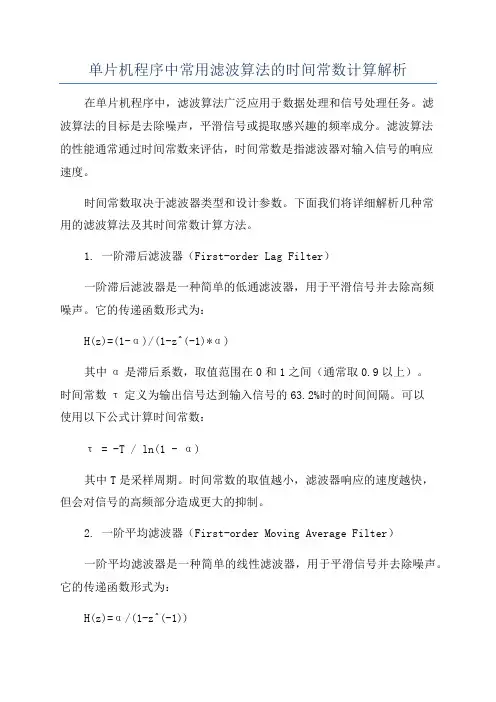 单片机程序中常用滤波算法的时间常数计算解析

在单片机程序中，滤波算法广泛应用于数据处理和信号处理任务。滤波算法的目标是去除噪声，平滑信号或提取感兴趣的频率成分。滤波算法的性能通常通过时间常数来评估，时间常数是指滤波器对输入信号的响应速度。

时间常数取决于滤波器类型和设计参数。下面我们将详细解析几种常用的滤波算法及其时间常数计算方法。

1. 一阶滞后滤波器（First-order Lag Filter）

一阶滞后滤波器是一种简单的低通滤波器，用于平滑信号并去除高频噪声。它的传递函数形式为：

H(z)=(1-α)/(1-z^(-1)*α)

其中 α 是滞后系数，取值范围在 0 和 1 之间（通常取 0.9 以上）。时间常数 τ 定义为输出信号达到输入信号的 63.2%时的时间间隔。可以使用以下公式计算时间常数：

τ = -T / ln(1 - α)

其中 T 是采样周期。时间常数的取值越小，滤波器响应的速度越快，但会对信号的高频部分造成更大的抑制。

2. 一阶平均滤波器（First-order Moving Average Filter）

一阶平均滤波器是一种简单的线性滤波器，用于平滑信号并去除噪声。它的传递函数形式为：

H(z)=α/(1-z^(-1))